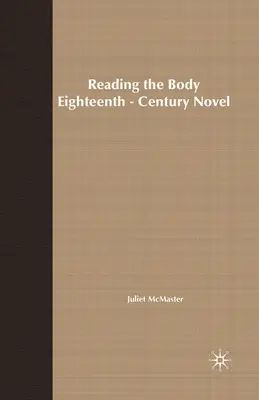 Reading the Body
Eighteenth - Century Novel

Juliet McMaster